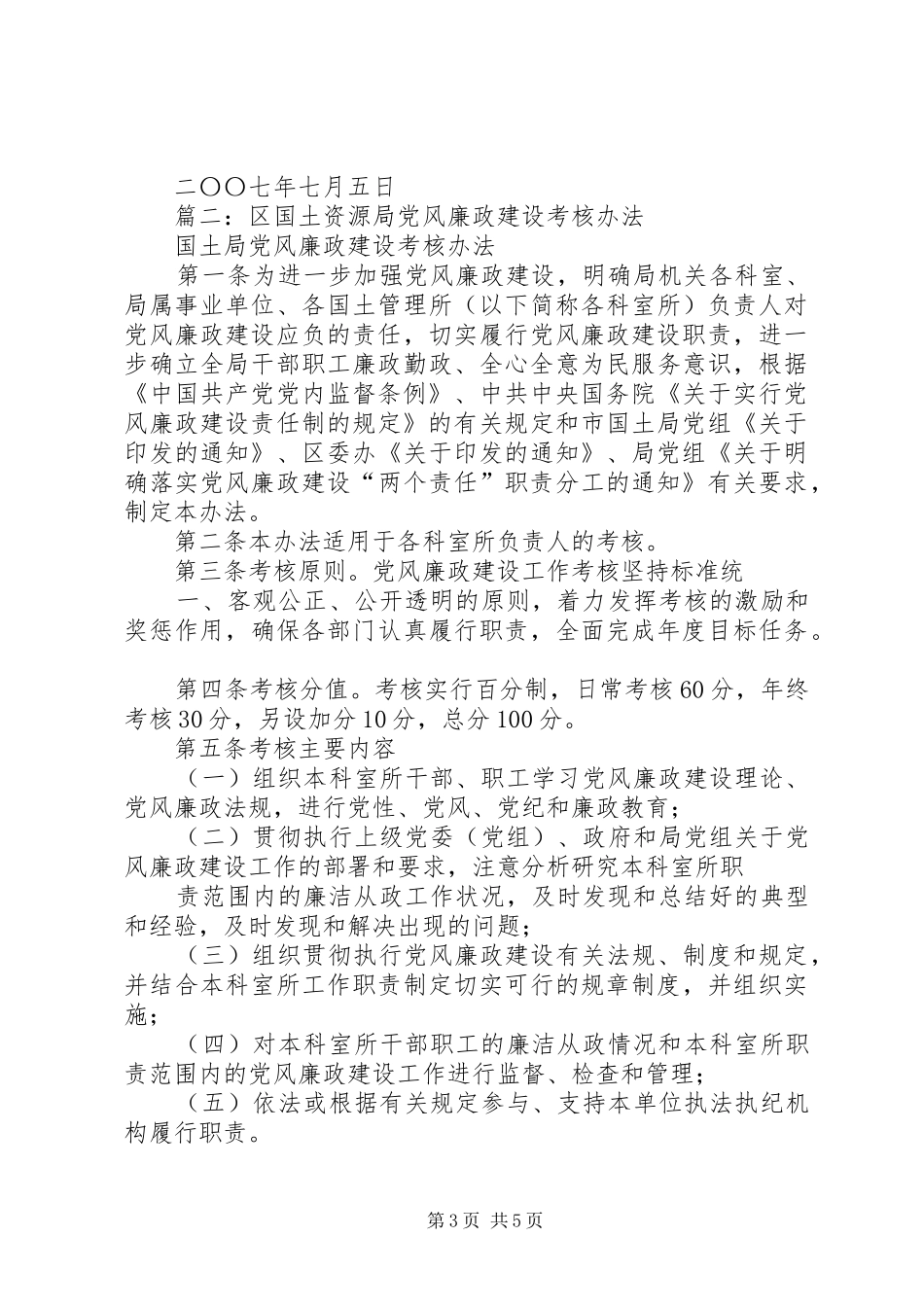 二〇〇七年七月五日

篇二：区国土资源局党风廉政建设考核办法

国土局党风廉政建设考核办法

第一条为进一步加强党风廉政建设，明确局机关各科室、局属事业单位、各国土管理所（以下简称各科室所）负责人对党风廉政建设应负的责任，切实履行党风廉政建设职责，进一步确立全局干部职工廉政勤政、全心全意为民服务意识，根据《中国共产党党内监督条例》、中共中央国务院《关于实行党风廉政建设责任制的规定》的有关规定和市国土局党组《关于印发的通知》、区委办《关于印发的通知》、局党组《关于明确落实党风廉政建设“两个责任”职责分工的通知》有关要求，制定本办法。

第二条本办法适用于各科室所负责人的考核。

第三条考核原则。党风廉政建设工作考核坚持标准统

一、客观公正、公开透明的原则，着力发挥考核的激励和奖惩作用，确保各部门认真履行职责，全面完成年度目标任务。

第四条考核分值。考核实行百分制，日常考核60分，年终考核30分，另设加分10分，总分100分。

第五条考核主要内容

（一）组织本科室所干部、职工学习党风廉政建设理论、党风廉政法规，进行党性、党风、党纪和廉政教育；

（二）贯彻执行上级党委（党组）、政府和局党组关于党风廉政建设工作的部署和要求，注意分析研究本科室所职

责范围内的廉洁从政工作状况，及时发现和总结好的典型和经验，及时发现和解决出现的问题；

（三）组织贯彻执行党风廉政建设有关法规、制度和规定，并结合本科室所工作职责制定切实可行的规章制度，并组织实施；

（四）对本科室所干部职工的廉洁从政情况和本科室所职责范围内的党风廉政建设工作进行监督、检查和管理；

（五）依法或根据有关规定参与、支持本单位执法执纪机构履行职责。

第3页 共5页